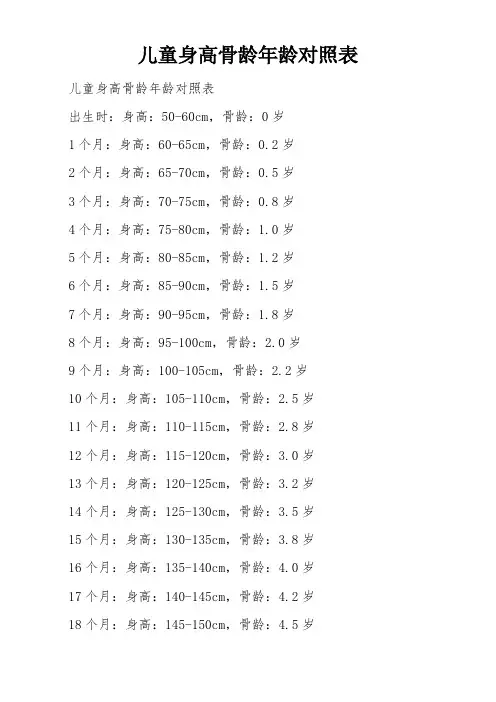 儿童身高骨龄年龄对照表

儿童身高骨龄年龄对照表

出生时：身高：50-60cm，骨龄：0 岁

1 个月：身高：60-65cm，骨龄：0.2 岁

2 个月：身高：65-70cm，骨龄：0.5 岁

3 个月：身高：70-75cm，骨龄：0.8 岁

4 个月：身高：75-80cm，骨龄：1.0 岁

5 个月：身高：80-85cm，骨龄：1.2 岁

6 个月：身高：85-90cm，骨龄：1.5 岁

7 个月：身高：90-95cm，骨龄：1.8 岁

8 个月：身高：95-100cm，骨龄：2.0 岁

9 个月：身高：100-105cm，骨龄：2.2 岁

10 个月：身高：105-110cm，骨龄：2.5 岁

11 个月：身高：110-115cm，骨龄：2.8 岁

12 个月：身高：115-120cm，骨龄：3.0 岁

13 个月：身高：120-125cm，骨龄：3.2 岁

14 个月：身高：125-130cm，骨龄：3.5 岁

15 个月：身高：130-135cm，骨龄：3.8 岁

16 个月：身高：135-140cm，骨龄：4.0 岁

17 个月：身高：140-145cm，骨龄：4.2 岁

18 个月：身高：145-150cm，骨龄：4.5 岁